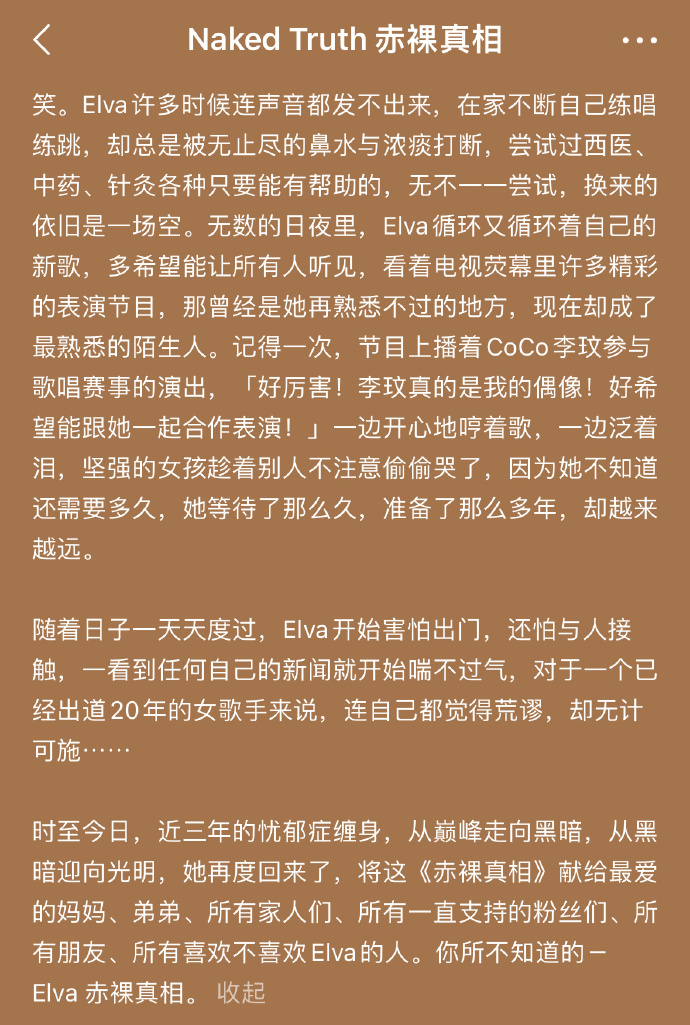 Naked Truth 赤裸真相

笑。Elva 许多时候连声音都发不出来，在家不断自己练唱练跳，却总是被无止尽的鼻水与浓痰打断，尝试过西医、中药、针灸各种只要能有帮助的，无不一一尝试，换来的依旧是一场空。无数的日夜里，Elva 循环又循环着自己的新歌，多希望能让所有人听见，看着电视荧幕里许多精彩的表演节目，那曾经是她再熟悉不过的地方，现在却成了最熟悉的陌生人。记得一次，节目上播着 CoCo 李玟参与歌唱赛事的演出，「好厉害！李玟真的是我的偶像！好希望能跟她一起合作表演！」一边开心地哼着歌，一边泛着泪，坚强的女孩趁着别人不注意偷偷哭了，因为她不知道还需要多久，她等待了那么久，准备了那么多年，却越来越远。

随着日子一天天度过，Elva 开始害怕出门，还怕与人接触，一看到任何自己的新闻就开始喘不过气，对于一个已经出道 20 年的女歌手来说，连自己都觉得荒谬，却无计可施……

时至今日，近三年的忧郁症缠身，从巅峰走向黑暗，从黑暗迎向光明，她再度回来了，将这《赤裸真相》献给最爱的妈妈、弟弟、所有家人们、所有一直支持的粉丝们、所有朋友、所有喜欢不喜欢 Elva 的人。你所不知道的 – Elva 赤裸真相。 收起